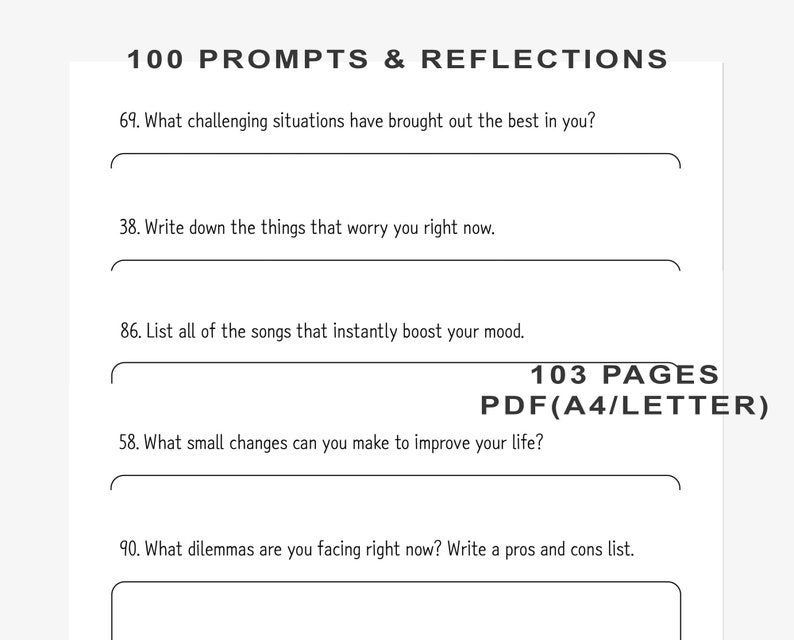 100 PROMPTS & REFLECTIONS

69. What challenging situations have brought out the best in you?

38. Write down the things that worry you right now.

86. List all of the songs that instantly boost your mood.

103 PAGES
PDF(A4/LETTER)

58. What small changes can you make to improve your life?

90. What dilemmas are you facing right now? Write a pros and cons list.